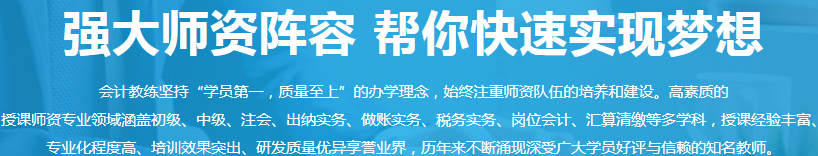 强大师资阵容 帮你快速实现梦想

会计教练坚持“学员第一，质量至上”的办学理念，始终注重师资队伍的培养和建设。高素质的授课师资专业领域涵盖初级、中级、注会、出纳实务、做账实务、税务实务、岗位会计、汇算清缴等多学科，授课经验丰富、专业化程度高、培训效果突出、研发质量优异享誉业界，历年来不断涌现深受广大学员好评与信赖的知名教师。